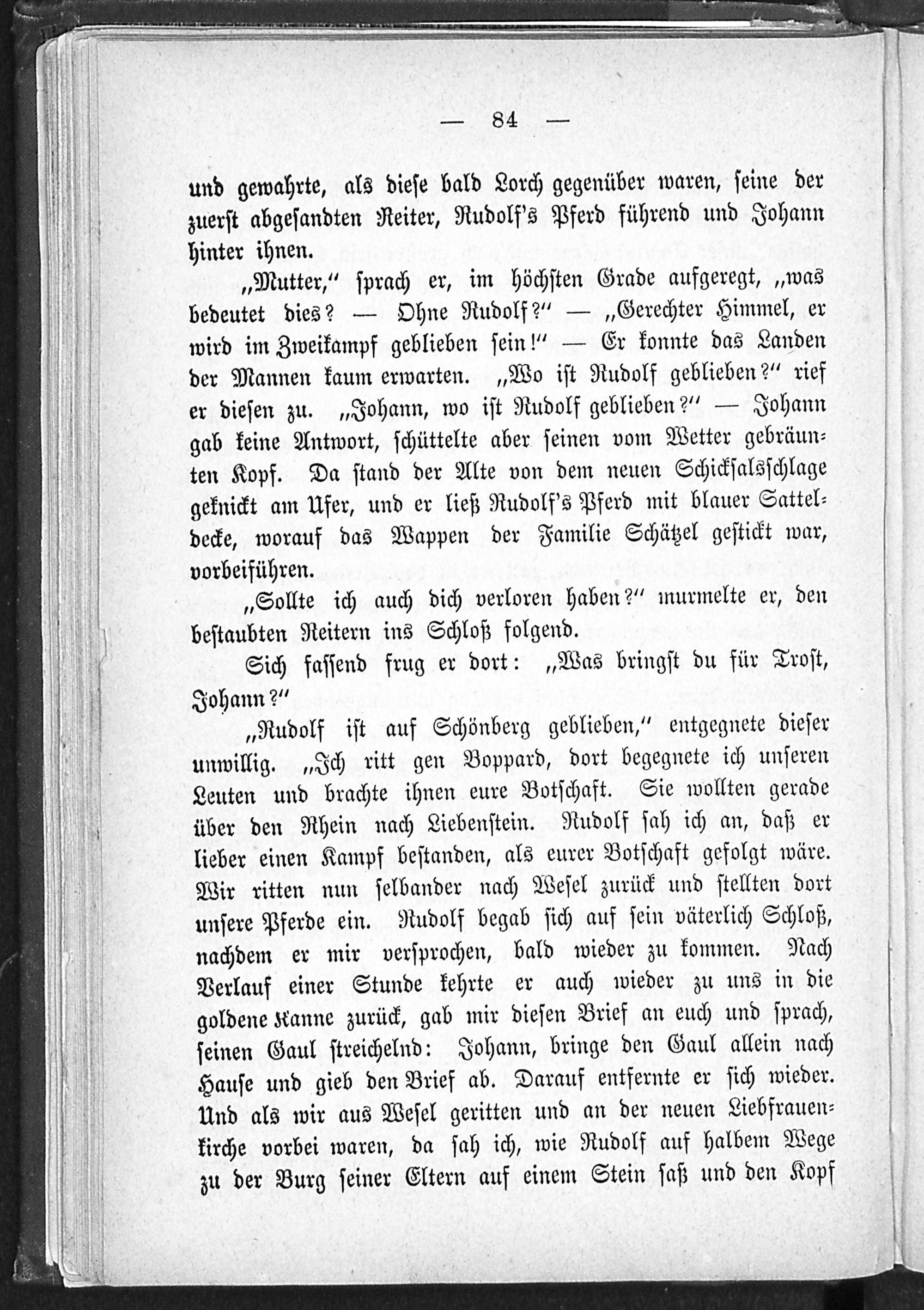 — 84 —

und gewahrte, als diese bald Lorch gegenüber waren, seine der zuerst abgesandten Reiter, Rudolf's Pferd führend und Johann hinter ihnen.

„Mutter," sprach er, im höchsten Grade aufgeregt, „was bedeutet dies? — Ohne Rudolf?" — „Gerechter Himmel, er wird im Zweikampf geblieben sein!" — Er konnte das Landen der Mannen kaum erwarten. „Wo ist Rudolf geblieben?" rief er diesen zu. „Johann, wo ist Rudolf geblieben?" — Johann gab keine Antwort, schüttelte aber seinen vom Wetter gebräunten Kopf. Da stand der Alte von dem neuen Schicksalsschlage geknickt am Ufer, und er ließ Rudolf's Pferd mit blauer Satteldecke, worauf das Wappen der Familie Schätzel gestickt war, vorbeiführen.

„Sollte ich auch dich verloren haben?" murmelte er, den bestaubten Reitern ins Schloß folgend.

Sich fassend frug er dort: „Was bringst du für Trost, Johann?"

„Rudolf ist auf Schönberg geblieben," entgegnete dieser unwillig. „Ich ritt gen Boppard, dort begegnete ich unseren Leuten und brachte ihnen eure Botschaft. Sie wollten gerade über den Rhein nach Liebenstein. Rudolf sah ich an, daß er lieber einen Kampf bestanden, als eurer Botschaft gefolgt wäre. Wir ritten nun selbander nach Wesel zurück und stellten dort unsere Pferde ein. Rudolf begab sich auf sein väterlich Schloß, nachdem er mir versprochen, bald wieder zu kommen. Nach Verlauf einer Stunde kehrte er auch wieder zu uns in die goldene Kanne zurück, gab mir diesen Brief an euch und sprach, seinen Gaul streichelnd: Johann, bringe den Gaul allein nach Hause und gieb den Brief ab. Darauf entfernte er sich wieder. Und als wir aus Wesel geritten und an der neuen Liebfrauenkirche vorbei waren, da sah ich, wie Rudolf auf halbem Wege zu der Burg seiner Eltern auf einem Stein saß und den Kopf